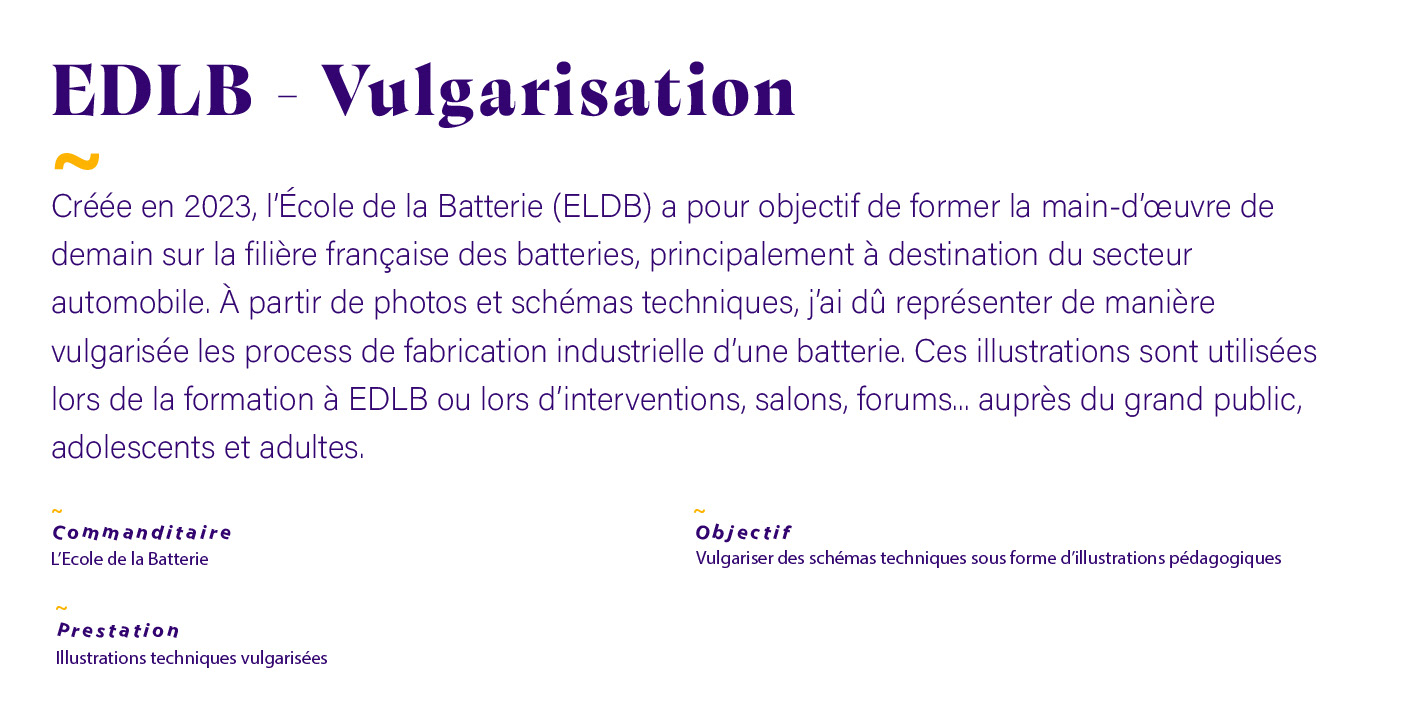 EDLB - Vulgarisation

~

Créée en 2023, l'École de la Batterie (ELDB) a pour objectif de former la main-d'œuvre de demain sur la filière française des batteries, principalement à destination du secteur automobile. À partir de photos et schémas techniques, j'ai dû représenter de manière vulgarisée les process de fabrication industrielle d'une batterie. Ces illustrations sont utilisées lors de la formation à EDLB ou lors d'interventions, salons, forums... auprès du grand public, adolescents et adultes.

~
Commanditaire
L'Ecole de la Batterie

~
Prestation
Illustrations techniques vulgarisées

~
Objectif
Vulgariser des schémas techniques sous forme d'illustrations pédagogiques